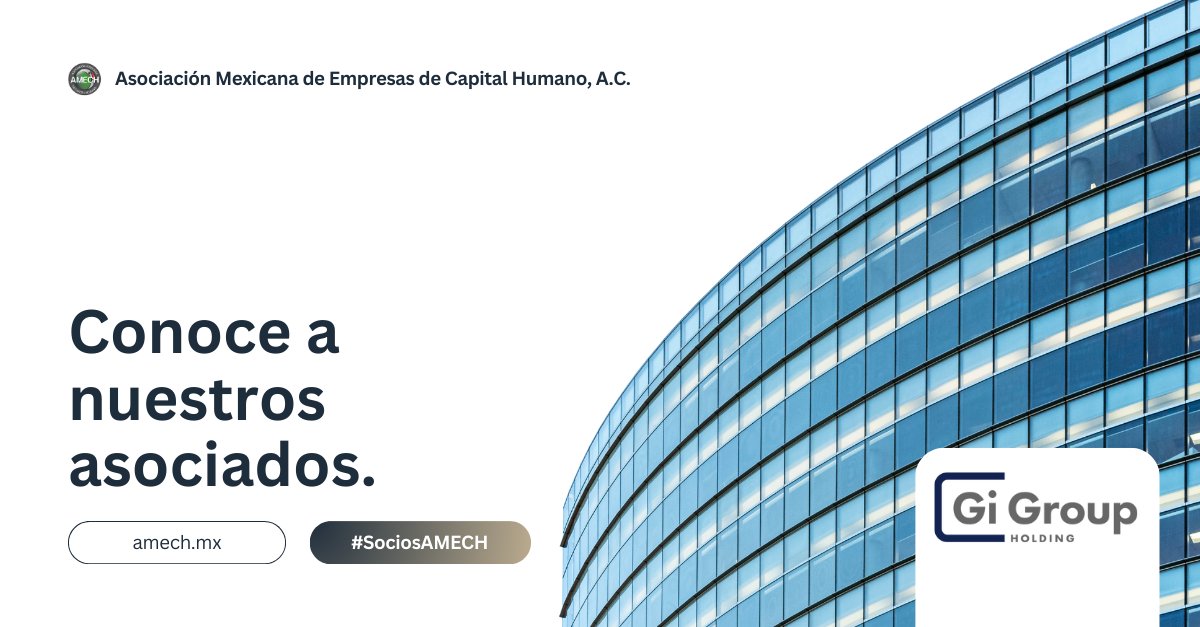 AMECH

Asociación Mexicana de Empresas de Capital Humano, A.C.

Conoce a nuestros asociados.

amech.mx

#SociosAMECH

Gi Group
HOLDING